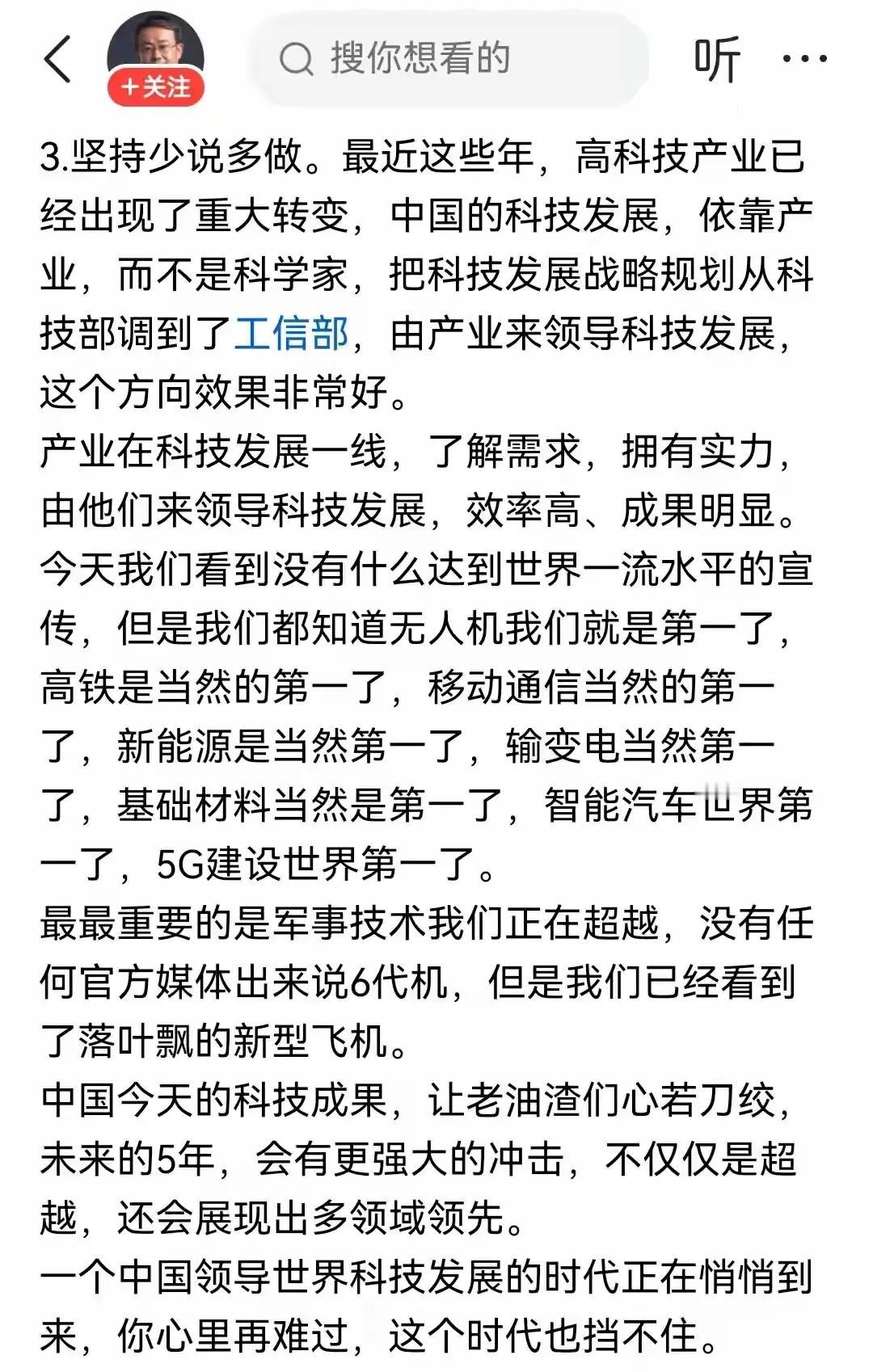 +关注

搜你想看的

听

3.坚持少说多做。最近这些年，高科技产业已经出现了重大转变，中国的科技发展，依靠产业，而不是科学家，把科技发展战略规划从科技部调到了工信部，由产业来领导科技发展，这个方向效果非常好。
产业在科技发展一线，了解需求，拥有实力，由他们来领导科技发展，效率高、成果明显。
今天我们看到没有什么达到世界一流水平的宣传，但是我们都知道无人机我们就是第一了，高铁是当然的第一了，移动通信当然的第一了，新能源是当然第一了，输变电当然第一了，基础材料当然是第一了，智能汽车世界第一了，5G建设世界第一了。
最最重要的是军事技术我们正在超越，没有任何官方媒体出来说6代机，但是我们已经看到了落叶飘的新型飞机。
中国今天的科技成果，让老油渣们心若刀绞，未来的5年，会有更强大的冲击，不仅仅是超越，还会展现出多领域领先。
一个中国领导世界科技发展的时代正在悄悄到来，你心里再难过，这个时代也挡不住。